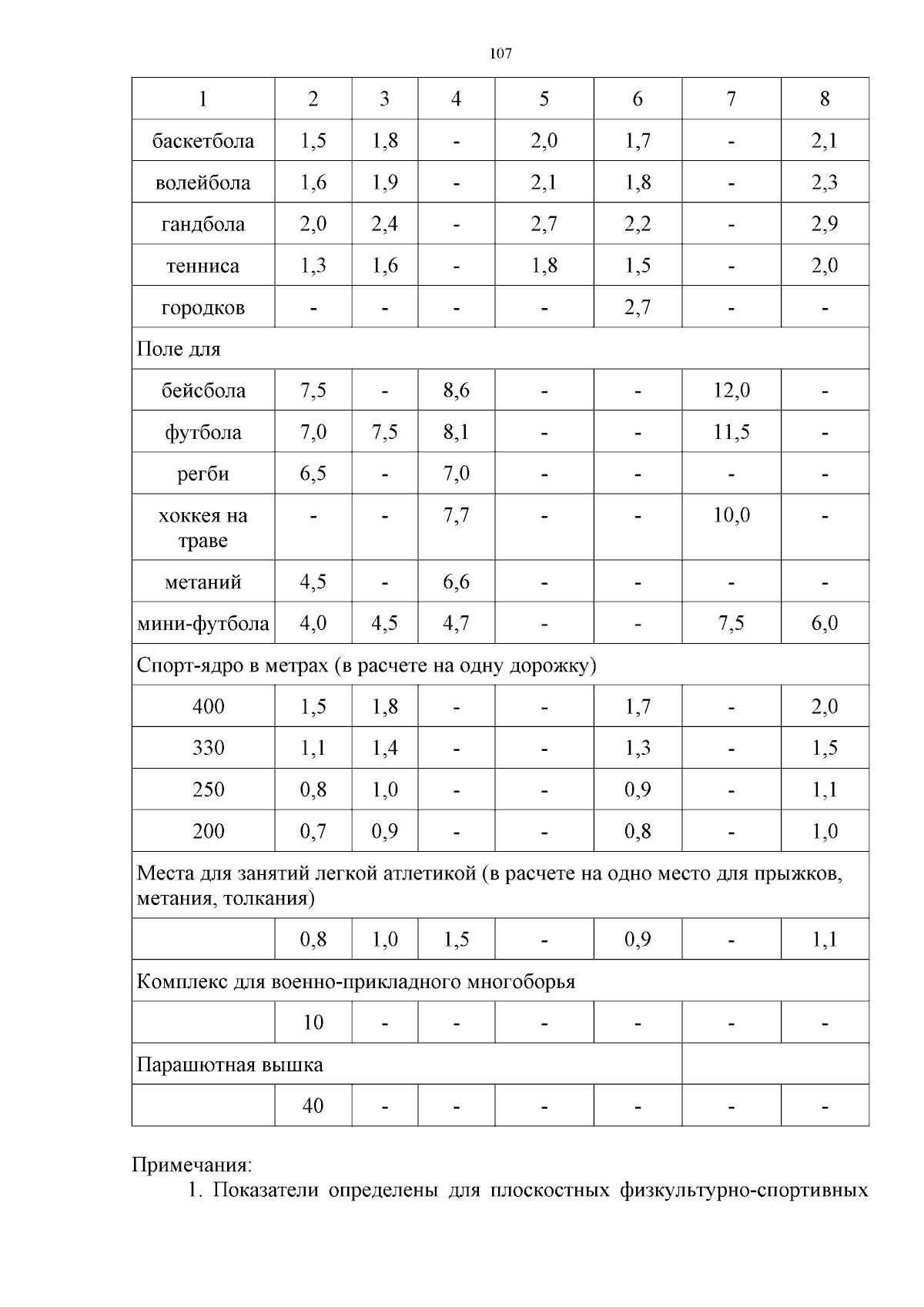 107

| 1 | 2 | 3 | 4 | 5 | 6 | 7 | 8 |
|---|---|---|---|---|---|---|---|
| баскетбола | 1,5 | 1,8 | - | 2,0 | 1,7 | - | 2,1 |
| волейбола | 1,6 | 1,9 | - | 2,1 | 1,8 | - | 2,3 |
| гандбола | 2,0 | 2,4 | - | 2,7 | 2,2 | - | 2,9 |
| тенниса | 1,3 | 1,6 | - | 1,8 | 1,5 | - | 2,0 |
| городков | - | - | - | - | 2,7 | - | - |
| Поле для | | | | | | | |
| бейсбола | 7,5 | - | 8,6 | - | - | 12,0 | - |
| футбола | 7,0 | 7,5 | 8,1 | - | - | 11,5 | - |
| регби | 6,5 | - | 7,0 | - | - | - | - |
| хоккея на траве | - | - | 7,7 | - | - | 10,0 | - |
| метаний | 4,5 | - | 6,6 | - | - | - | - |
| мини-футбола | 4,0 | 4,5 | 4,7 | - | - | 7,5 | 6,0 |
| Спорт-ядро в метрах (в расчете на одну дорожку) | | | | | | | |
| 400 | 1,5 | 1,8 | - | - | 1,7 | - | 2,0 |
| 330 | 1,1 | 1,4 | - | - | 1,3 | - | 1,5 |
| 250 | 0,8 | 1,0 | - | - | 0,9 | - | 1,1 |
| 200 | 0,7 | 0,9 | - | - | 0,8 | - | 1,0 |
| Места для занятий легкой атлетикой (в расчете на одно место для прыжков, метания, толкания) | | | | | | | |
| | 0,8 | 1,0 | 1,5 | - | 0,9 | - | 1,1 |
| Комплекс для военно-прикладного многоборья | | | | | | | |
| | 10 | - | - | - | - | - | - |
| Парашютная вышка | | | | | | | |
| | 40 | - | - | - | - | - | - |

Примечания:
1. Показатели определены для плоскостных физкультурно-спортивных